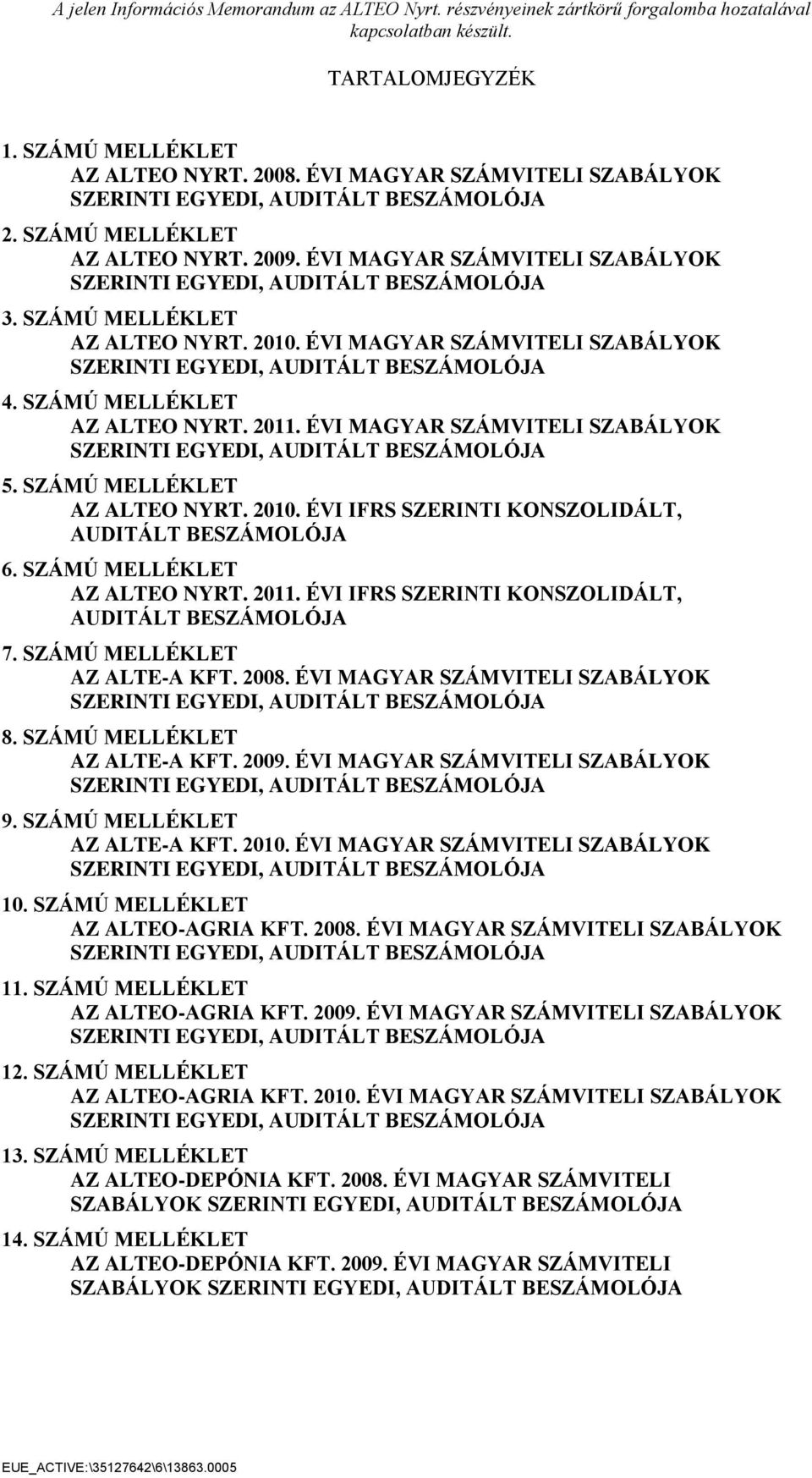 A jelen Információs Memorandum az ALTEO Nyrt. részvényeinek zártkörű forgalomba hozatalával kapcsolatban készült.

TARTALOMJEGYZÉK

1. SZÁMÚ MELLÉKLET
AZ ALTEO NYRT. 2008. ÉVI MAGYAR SZÁMVITELI SZABÁLYOK SZERINTI EGYEDI, AUDITÁLT BESZÁMOLÓJA

2. SZÁMÚ MELLÉKLET
AZ ALTEO NYRT. 2009. ÉVI MAGYAR SZÁMVITELI SZABÁLYOK SZERINTI EGYEDI, AUDITÁLT BESZÁMOLÓJA

3. SZÁMÚ MELLÉKLET
AZ ALTEO NYRT. 2010. ÉVI MAGYAR SZÁMVITELI SZABÁLYOK SZERINTI EGYEDI, AUDITÁLT BESZÁMOLÓJA

4. SZÁMÚ MELLÉKLET
AZ ALTEO NYRT. 2011. ÉVI MAGYAR SZÁMVITELI SZABÁLYOK SZERINTI EGYEDI, AUDITÁLT BESZÁMOLÓJA

5. SZÁMÚ MELLÉKLET
AZ ALTEO NYRT. 2010. ÉVI IFRS SZERINTI KONSZOLIDÁLT, AUDITÁLT BESZÁMOLÓJA

6. SZÁMÚ MELLÉKLET
AZ ALTEO NYRT. 2011. ÉVI IFRS SZERINTI KONSZOLIDÁLT, AUDITÁLT BESZÁMOLÓJA

7. SZÁMÚ MELLÉKLET
AZ ALTE-A KFT. 2008. ÉVI MAGYAR SZÁMVITELI SZABÁLYOK SZERINTI EGYEDI, AUDITÁLT BESZÁMOLÓJA

8. SZÁMÚ MELLÉKLET
AZ ALTE-A KFT. 2009. ÉVI MAGYAR SZÁMVITELI SZABÁLYOK SZERINTI EGYEDI, AUDITÁLT BESZÁMOLÓJA

9. SZÁMÚ MELLÉKLET
AZ ALTE-A KFT. 2010. ÉVI MAGYAR SZÁMVITELI SZABÁLYOK SZERINTI EGYEDI, AUDITÁLT BESZÁMOLÓJA

10. SZÁMÚ MELLÉKLET
AZ ALTEO-AGRIA KFT. 2008. ÉVI MAGYAR SZÁMVITELI SZABÁLYOK SZERINTI EGYEDI, AUDITÁLT BESZÁMOLÓJA

11. SZÁMÚ MELLÉKLET
AZ ALTEO-AGRIA KFT. 2009. ÉVI MAGYAR SZÁMVITELI SZABÁLYOK SZERINTI EGYEDI, AUDITÁLT BESZÁMOLÓJA

12. SZÁMÚ MELLÉKLET
AZ ALTEO-AGRIA KFT. 2010. ÉVI MAGYAR SZÁMVITELI SZABÁLYOK SZERINTI EGYEDI, AUDITÁLT BESZÁMOLÓJA

13. SZÁMÚ MELLÉKLET
AZ ALTEO-DEPÓNIA KFT. 2008. ÉVI MAGYAR SZÁMVITELI SZABÁLYOK SZERINTI EGYEDI, AUDITÁLT BESZÁMOLÓJA

14. SZÁMÚ MELLÉKLET
AZ ALTEO-DEPÓNIA KFT. 2009. ÉVI MAGYAR SZÁMVITELI SZABÁLYOK SZERINTI EGYEDI, AUDITÁLT BESZÁMOLÓJA

EUE_ACTIVE:\35127642\6\13863.0005